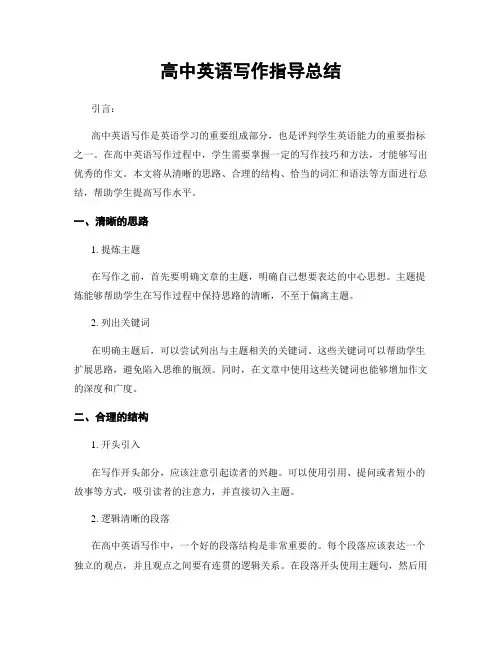 高中英语写作指导总结

引言:

高中英语写作是英语学习的重要组成部分，也是评判学生英语能力的重要指标之一。在高中英语写作过程中，学生需要掌握一定的写作技巧和方法，才能够写出优秀的作文。本文将从清晰的思路、合理的结构、恰当的词汇和语法等方面进行总结，帮助学生提高写作水平。

一、清晰的思路

1. 提炼主题

在写作之前，首先要明确文章的主题，明确自己想要表达的中心思想。主题提炼能够帮助学生在写作过程中保持思路的清晰，不至于偏离主题。

2. 列出关键词

在明确主题后，可以尝试列出与主题相关的关键词。这些关键词可以帮助学生扩展思路，避免陷入思维的瓶颈。同时，在文章中使用这些关键词也能够增加作文的深度和广度。

二、合理的结构

1. 开头引入

在写作开头部分，应该注意引起读者的兴趣。可以使用引用、提问或者短小的故事等方式，吸引读者的注意力，并直接切入主题。

2. 逻辑清晰的段落

在高中英语写作中，一个好的段落结构是非常重要的。每个段落应该表达一个独立的观点，并且观点之间要有连贯的逻辑关系。在段落开头使用主题句，然后用